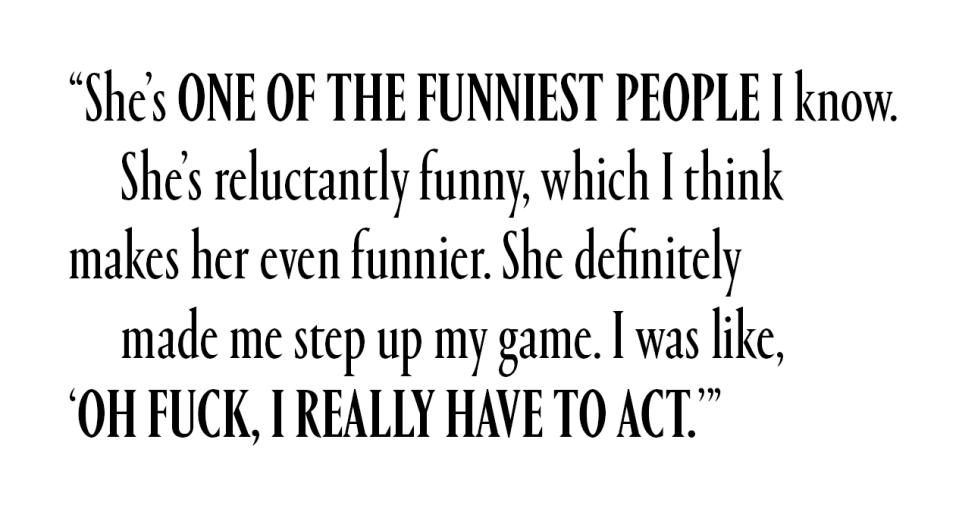 “She’s ONE OF THE FUNNIEST PEOPLE I know. She’s reluctantly funny, which I think makes her even funnier. She definitely made me step up my game. I was like, ‘OH FUCK, I REALLY HAVE TO ACT.’”